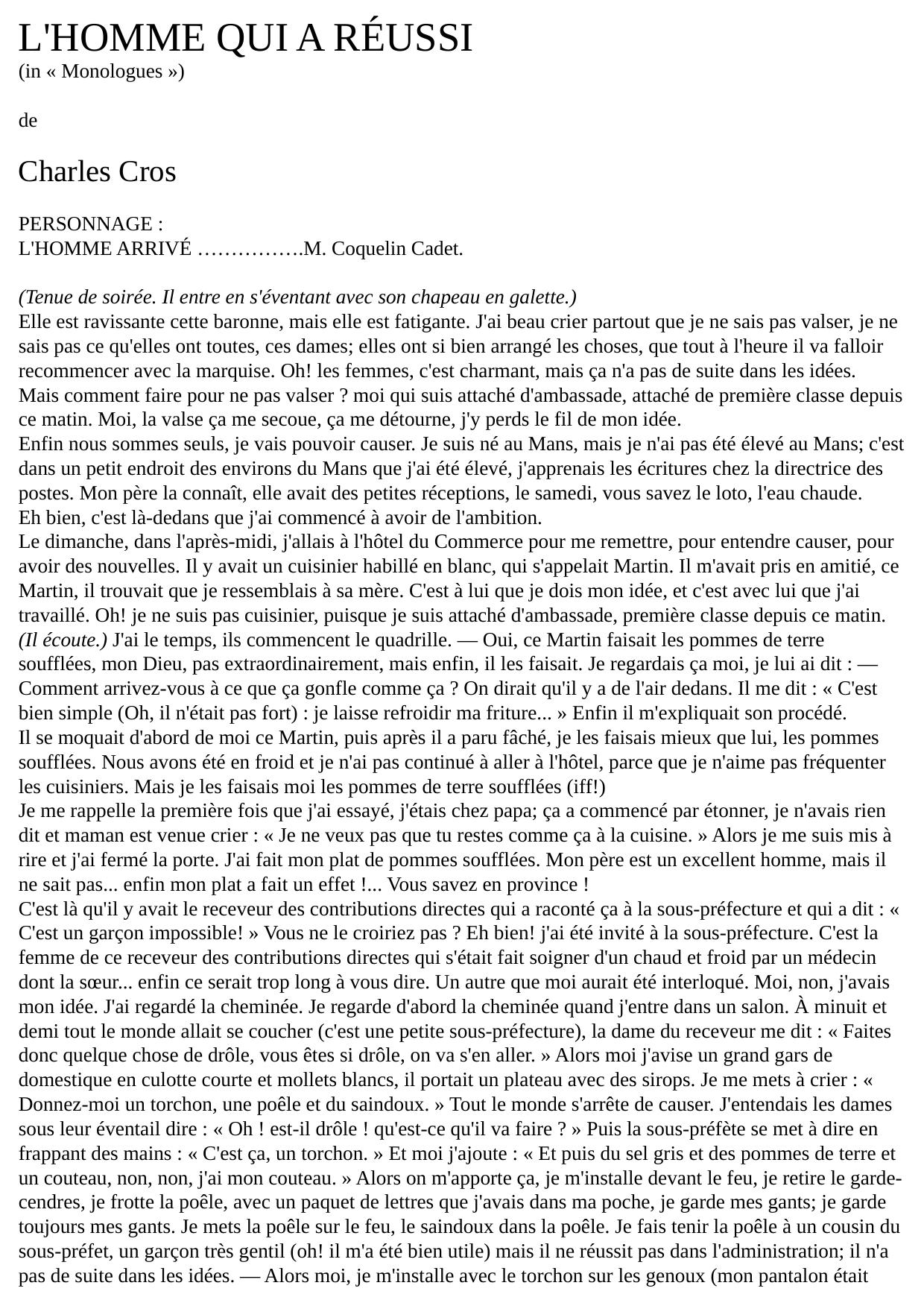 L'HOMME QUI A RÉUSSI
(in « Monologues »)

de

Charles Cros

PERSONNAGE :
L'HOMME ARRIVÉ …………….M. Coquelin Cadet.

(Tenue de soirée. Il entre en s'éventant avec son chapeau en galette.)
Elle est ravissante cette baronne, mais elle est fatigante. J'ai beau crier partout que je ne sais pas valser, je ne sais pas ce qu'elles ont toutes, ces dames; elles ont si bien arrangé les choses, que tout à l'heure il va falloir recommencer avec la marquise. Oh! les femmes, c'est charmant, mais ça n'a pas de suite dans les idées.
Mais comment faire pour ne pas valser ? moi qui suis attaché d'ambassade, attaché de première classe depuis ce matin. Moi, la valse ça me secoue, ça me détourne, j'y perds le fil de mon idée.
Enfin nous sommes seuls, je vais pouvoir causer. Je suis né au Mans, mais je n'ai pas été élevé au Mans; c'est dans un petit endroit des environs du Mans que j'ai été élevé, j'apprenais les écritures chez la directrice des postes. Mon père la connaît, elle avait des petites réceptions, le samedi, vous savez le loto, l'eau chaude.
Eh bien, c'est là-dedans que j'ai commencé à avoir de l'ambition.
Le dimanche, dans l'après-midi, j'allais à l'hôtel du Commerce pour me remettre, pour entendre causer, pour avoir des nouvelles. Il y avait un cuisinier habillé en blanc, qui s'appelait Martin. Il m'avait pris en amitié, ce Martin, il trouvait que je ressemblais à sa mère. C'est à lui que je dois mon idée, et c'est avec lui que j'ai travaillé. Oh! je ne suis pas cuisinier, puisque je suis attaché d'ambassade, première classe depuis ce matin.
(Il écoute.) J'ai le temps, ils commencent le quadrille. — Oui, ce Martin faisait les pommes de terre soufflées, mon Dieu, pas extraordinairement, mais enfin, il les faisait. Je regardais ça moi, je lui ai dit : — Comment arrivez-vous à ce que ça gonfle comme ça ? On dirait qu'il y a de l'air dedans. Il me dit : « C'est bien simple (Oh, il n'était pas fort) : je laisse refroidir ma friture... » Enfin il m'expliquait son procédé.
Il se moquait d'abord de moi ce Martin, puis après il a paru fâché, je les faisais mieux que lui, les pommes soufflées. Nous avons été en froid et je n'ai pas continué à aller à l'hôtel, parce que je n'aime pas fréquenter les cuisiniers. Mais je les faisais moi les pommes de terre soufflées (iff!)
Je me rappelle la première fois que j'ai essayé, j'étais chez papa; ça a commencé par étonner, je n'avais rien dit et maman est venue crier : « Je ne veux pas que tu restes comme ça à la cuisine. » Alors je me suis mis à rire et j'ai fermé la porte. J'ai fait mon plat de pommes soufflées. Mon père est un excellent homme, mais il ne sait pas... enfin mon plat a fait un effet !... Vous savez en province !
C'est là qu'il y avait le receveur des contributions directes qui a raconté ça à la sous-préfecture et qui a dit : « C'est un garçon impossible! » Vous ne le croiriez pas ? Eh bien! j'ai été invité à la sous-préfecture. C'est la femme de ce receveur des contributions directes qui s'était fait soigner d'un chaud et froid par un médecin dont la sœur... enfin ce serait trop long à vous dire. Un autre que moi aurait été interloqué. Moi, non, j'avais mon idée. J'ai regardé la cheminée. Je regarde d'abord la cheminée quand j'entre dans un salon. À minuit et demi tout le monde allait se coucher (c'est une petite sous-préfecture), la dame du receveur me dit : « Faites donc quelque chose de drôle, vous êtes si drôle, on va s'en aller. » Alors moi j'avise un grand gars de domestique en culotte courte et mollets blancs, il portait un plateau avec des sirops. Je me mets à crier : « Donnez-moi un torchon, une poêle et du saindoux. » Tout le monde s'arrête de causer. J'entendais les dames sous leur éventail dire : « Oh ! est-il drôle ! qu'est-ce qu'il va faire ? » Puis la sous-préfète se met à dire en frappant des mains : « C'est ça, un torchon. » Et moi j'ajoute : « Et puis du sel gris et des pommes de terre et un couteau, non, non, j'ai mon couteau. » Alors on m'apporte ça, je m'installe devant le feu, je retire le garde-cendres, je frotte la poêle, avec un paquet de lettres que j'avais dans ma poche, je garde mes gants; je garde toujours mes gants. Je mets la poêle sur le feu, le saindoux dans la poêle. Je fais tenir la poêle à un cousin du sous-préfet, un garçon très gentil (oh! il m'a été bien utile) mais il ne réussit pas dans l'administration; il n'a pas de suite dans les idées. — Alors moi, je m'installe avec le torchon sur les genoux (mon pantalon était